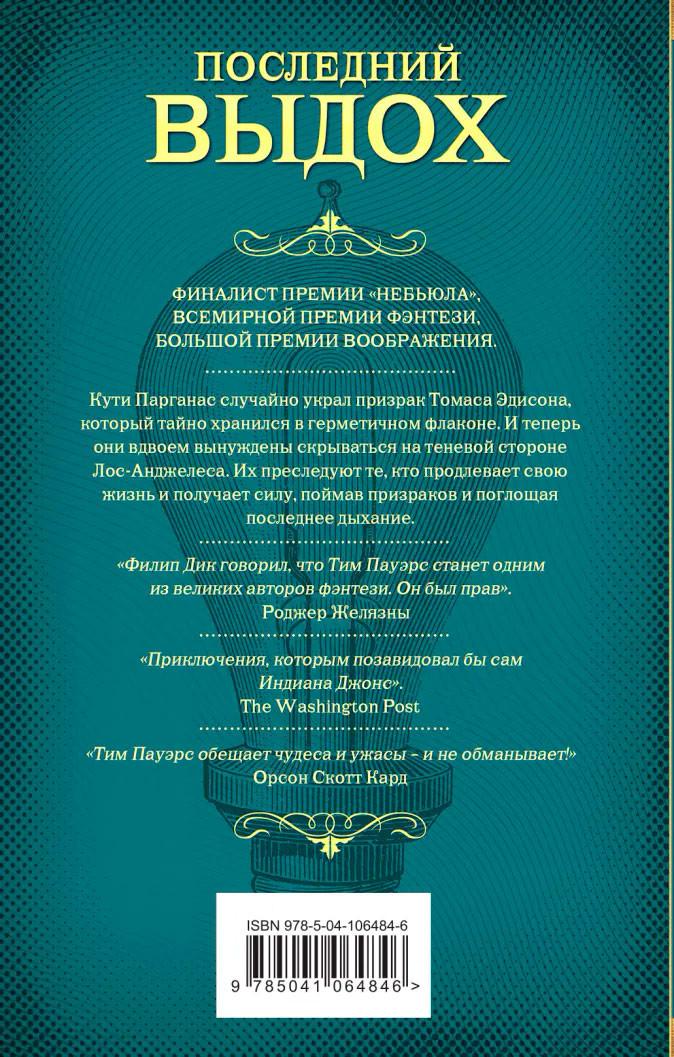 ПОСЛЕДНИЙ
ВЫДОХ

ФИНАЛИСТ ПРЕМИИ «НЕБЬЮЛА», ВСЕМИРНОЙ ПРЕМИИ ФЭНТЕЗИ, БОЛЬШОЙ ПРЕМИИ ВООБРАЖЕНИЯ.

Кути Парганас случайно украл призрак Томаса Эдисона, который тайно хранился в герметичном флаконе. И теперь они вдвоем вынуждены скрываться на теневой стороне Лос-Анджелеса. Их преследуют те, кто продлевает свою жизнь и получает силу, поймав призраков и поглощая последнее дыхание.

«Филип Дик говорил, что Тим Пауэрс станет одним из великих авторов фэнтези. Он был прав».
Роджер Желязны

«Приключения, которым позавидовал бы сам Индиана Джонс».
The Washington Post

«Тим Пауэрс обещает чудеса и ужасы – и не обманывает!»
Орсон Скотт Кард

ISBN 978-5-04-106484-6

9 785041 064846 >